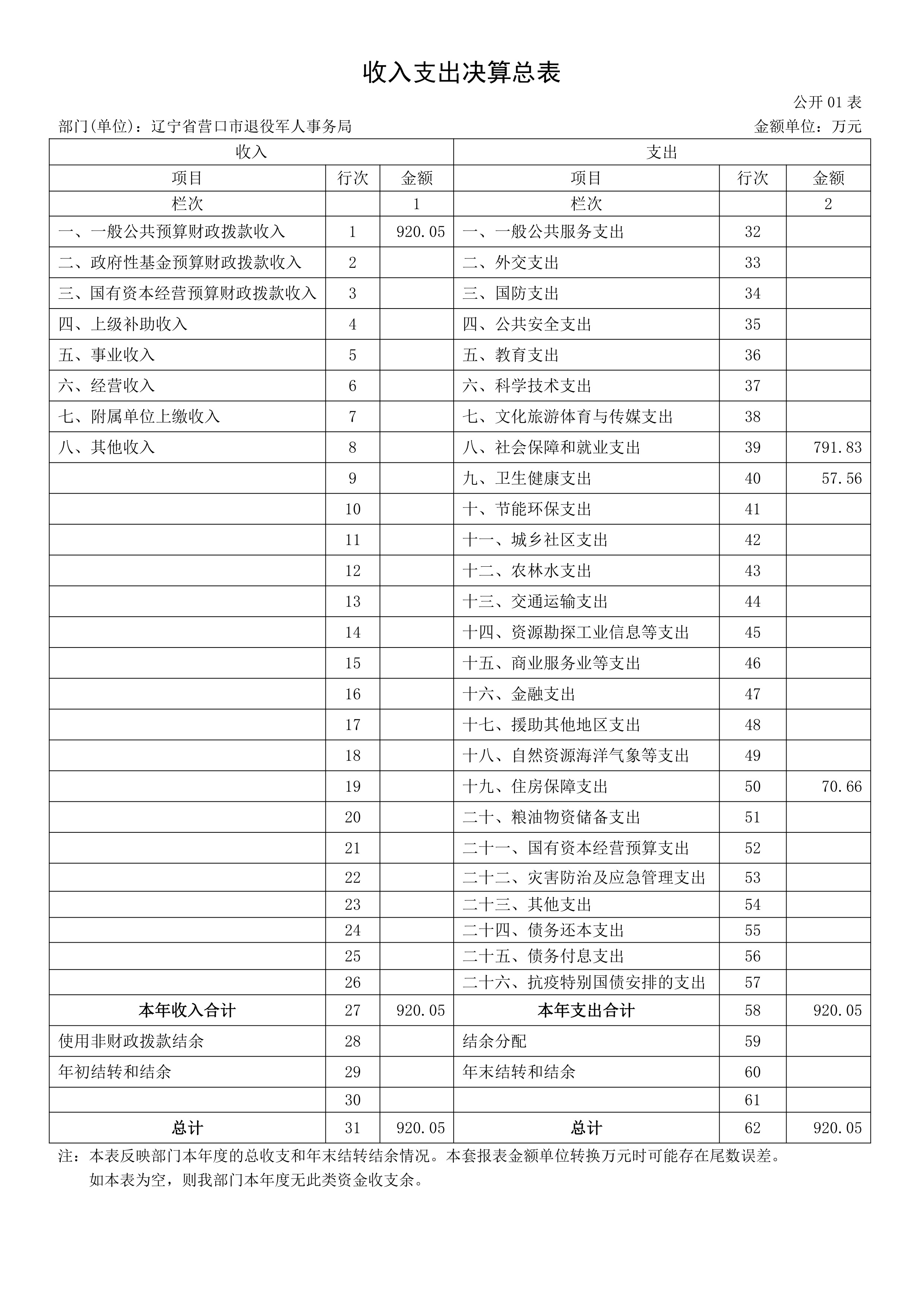 收入支出决算总表

公开 01 表

部门(单位)：辽宁省营口市退役军人事务局

金额单位：万元

| 收入 | | | 支出 | | |
|---|---|---|---|---|---|
| 项目 | 行次 | 金额 | 项目 | 行次 | 金额 |
| 栏次 | | 1 | 栏次 | | 2 |
| 一、一般公共预算财政拨款收入 | 1 | 920.05 | 一、一般公共服务支出 | 32 | |
| 二、政府性基金预算财政拨款收入 | 2 | | 二、外交支出 | 33 | |
| 三、国有资本经营预算财政拨款收入 | 3 | | 三、国防支出 | 34 | |
| 四、上级补助收入 | 4 | | 四、公共安全支出 | 35 | |
| 五、事业收入 | 5 | | 五、教育支出 | 36 | |
| 六、经营收入 | 6 | | 六、科学技术支出 | 37 | |
| 七、附属单位上缴收入 | 7 | | 七、文化旅游体育与传媒支出 | 38 | |
| 八、其他收入 | 8 | | 八、社会保障和就业支出 | 39 | 791.83 |
| | 9 | | 九、卫生健康支出 | 40 | 57.56 |
| | 10 | | 十、节能环保支出 | 41 | |
| | 11 | | 十一、城乡社区支出 | 42 | |
| | 12 | | 十二、农林水支出 | 43 | |
| | 13 | | 十三、交通运输支出 | 44 | |
| | 14 | | 十四、资源勘探工业信息等支出 | 45 | |
| | 15 | | 十五、商业服务业等支出 | 46 | |
| | 16 | | 十六、金融支出 | 47 | |
| | 17 | | 十七、援助其他地区支出 | 48 | |
| | 18 | | 十八、自然资源海洋气象等支出 | 49 | |
| | 19 | | 十九、住房保障支出 | 50 | 70.66 |
| | 20 | | 二十、粮油物资储备支出 | 51 | |
| | 21 | | 二十一、国有资本经营预算支出 | 52 | |
| | 22 | | 二十二、灾害防治及应急管理支出 | 53 | |
| | 23 | | 二十三、其他支出 | 54 | |
| | 24 | | 二十四、债务还本支出 | 55 | |
| | 25 | | 二十五、债务付息支出 | 56 | |
| | 26 | | 二十六、抗疫特别国债安排的支出 | 57 | |
| 本年收入合计 | 27 | 920.05 | 本年支出合计 | 58 | 920.05 |
| 使用非财政拨款结余 | 28 | | 结余分配 | 59 | |
| 年初结转和结余 | 29 | | 年末结转和结余 | 60 | |
| | 30 | | | 61 | |
| 总计 | 31 | 920.05 | 总计 | 62 | 920.05 |

注：本表反映部门本年度的总收支和年末结转结余情况。本套报表金额单位转换万元时可能存在尾数误差。
如本表为空，则我部门本年度无此类资金收支余。